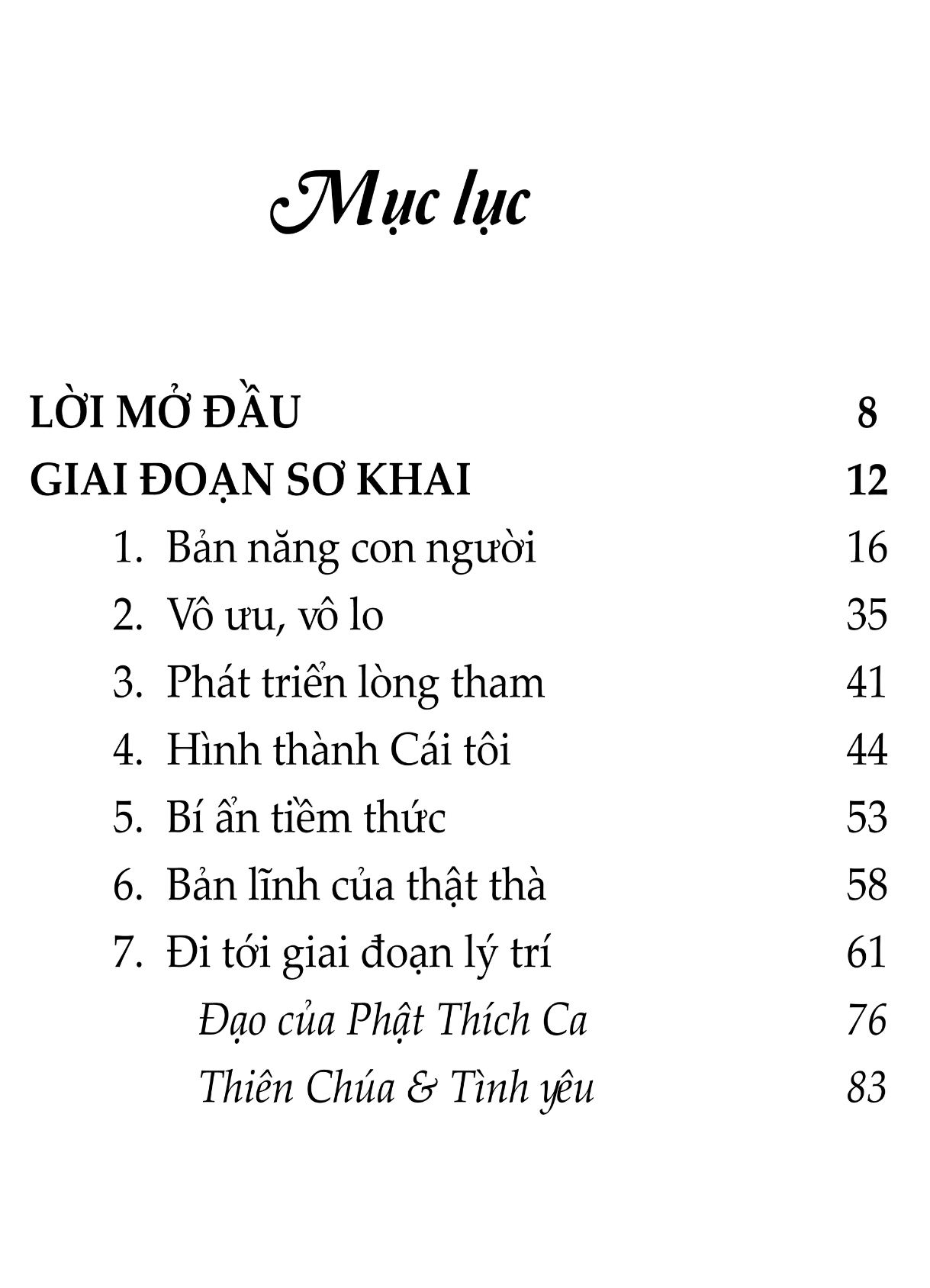 Mục lục

LỜI MỞ ĐẦU 8

GIAI ĐOẠN SƠ KHAI 12

1. Bản năng con người 16

2. Vô ưu, vô lo 35

3. Phát triển lòng tham 41

4. Hình thành Cái tôi 44

5. Bí ẩn tiềm thức 53

6. Bản lĩnh của thật thà 58

7. Đi tới giai đoạn lý trí 61

Đạo của Phật Thích Ca 76

Thiên Chúa & Tình yêu 83